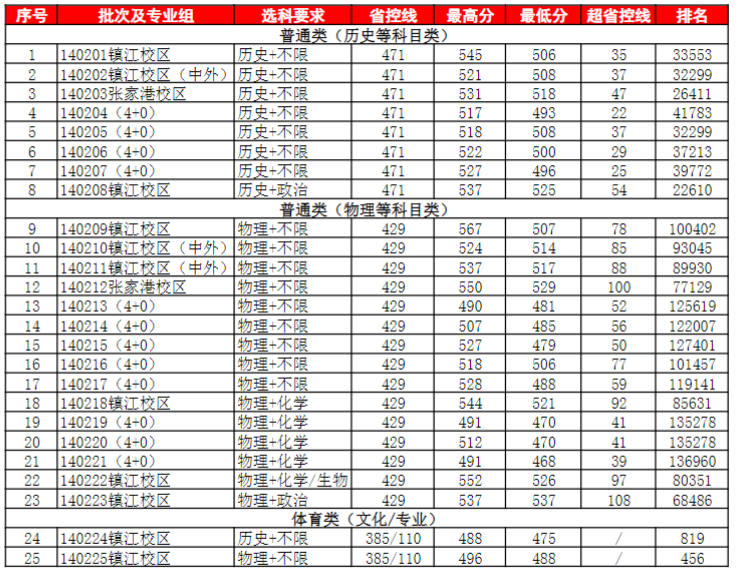 | 序号 | 批次及专业组 | 选科要求 | 省控线 | 最高分 | 最低分 | 超省控线 | 排名 |
|---|---|---|---|---|---|---|---|
| 普通类（历史等科目类） | | | | | | | |
| 1 | 140201镇江校区 | 历史+不限 | 471 | 545 | 506 | 35 | 33553 |
| 2 | 140202镇江校区（中外） | 历史+不限 | 471 | 521 | 508 | 37 | 32299 |
| 3 | 140203张家港校区 | 历史+不限 | 471 | 531 | 518 | 47 | 26411 |
| 4 | 140204（4+0） | 历史+不限 | 471 | 517 | 493 | 22 | 41783 |
| 5 | 140205（4+0） | 历史+不限 | 471 | 518 | 508 | 37 | 32299 |
| 6 | 140206（4+0） | 历史+不限 | 471 | 522 | 500 | 29 | 37213 |
| 7 | 140207（4+0） | 历史+不限 | 471 | 527 | 496 | 25 | 39772 |
| 8 | 140208镇江校区 | 历史+政治 | 471 | 537 | 525 | 54 | 22610 |
| 普通类（物理等科目类） | | | | | | | |
| 9 | 140209镇江校区 | 物理+不限 | 429 | 567 | 507 | 78 | 100402 |
| 10 | 140210镇江校区（中外） | 物理+不限 | 429 | 524 | 514 | 85 | 93045 |
| 11 | 140211镇江校区（中外） | 物理+不限 | 429 | 537 | 517 | 88 | 89930 |
| 12 | 140212张家港校区 | 物理+不限 | 429 | 550 | 529 | 100 | 77129 |
| 13 | 140213（4+0） | 物理+不限 | 429 | 490 | 481 | 52 | 125619 |
| 14 | 140214（4+0） | 物理+不限 | 429 | 507 | 485 | 56 | 122007 |
| 15 | 140215（4+0） | 物理+不限 | 429 | 527 | 479 | 50 | 127401 |
| 16 | 140216（4+0） | 物理+不限 | 429 | 518 | 506 | 77 | 101457 |
| 17 | 140217（4+0） | 物理+不限 | 429 | 528 | 488 | 59 | 119141 |
| 18 | 140218镇江校区 | 物理+化学 | 429 | 544 | 521 | 92 | 85631 |
| 19 | 140219（4+0） | 物理+化学 | 429 | 491 | 470 | 41 | 135278 |
| 20 | 140220（4+0） | 物理+化学 | 429 | 512 | 470 | 41 | 135278 |
| 21 | 140221（4+0） | 物理+化学 | 429 | 491 | 468 | 39 | 136960 |
| 22 | 140222镇江校区 | 物理+化学/生物 | 429 | 552 | 526 | 97 | 80351 |
| 23 | 140223镇江校区 | 物理+政治 | 429 | 537 | 537 | 108 | 68486 |
| 体育类（文化/专业） | | | | | | | |
| 24 | 140224镇江校区 | 历史+不限 | 385/110 | 488 | 475 | / | 819 |
| 25 | 140225镇江校区 | 物理+不限 | 385/110 | 496 | 488 | / | 456 |